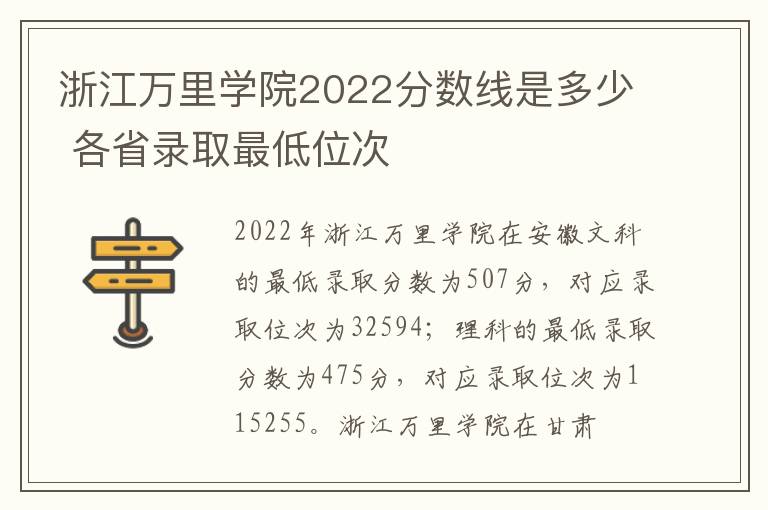 浙江万里学院2022分数线是多少 各省录取最低位次

2022年浙江万里学院在安徽文科的最低录取分数为507分，对应录取位次为32594；理科的最低录取分数为475分，对应录取位次为115255。浙江万里学院在甘肃